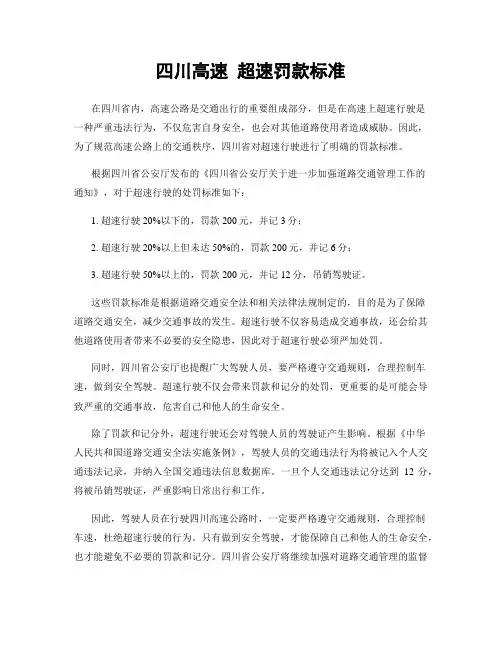 四川高速 超速罚款标准

在四川省内，高速公路是交通出行的重要组成部分，但是在高速上超速行驶是一种严重违法行为，不仅危害自身安全，也会对其他道路使用者造成威胁。因此，为了规范高速公路上的交通秩序，四川省对超速行驶进行了明确的罚款标准。

根据四川省公安厅发布的《四川省公安厅关于进一步加强道路交通管理工作的通知》，对于超速行驶的处罚标准如下：

1. 超速行驶 20%以下的，罚款 200 元，并记 3 分；

2. 超速行驶 20%以上但未达 50%的，罚款 200 元，并记 6 分；

3. 超速行驶 50%以上的，罚款 200 元，并记 12 分，吊销驾驶证。

这些罚款标准是根据道路交通安全法和相关法律法规制定的，目的是为了保障道路交通安全，减少交通事故的发生。超速行驶不仅容易造成交通事故，还会给其他道路使用者带来不必要的安全隐患，因此对于超速行驶必须严加处罚。

同时，四川省公安厅也提醒广大驾驶人员，要严格遵守交通规则，合理控制车速，做到安全驾驶。超速行驶不仅会带来罚款和记分的处罚，更重要的是可能会导致严重的交通事故，危害自己和他人的生命安全。

除了罚款和记分外，超速行驶还会对驾驶人员的驾驶证产生影响。根据《中华人民共和国道路交通安全法实施条例》，驾驶人员的交通违法行为将被记入个人交通违法记录，并纳入全国交通违法信息数据库。一旦个人交通违法记分达到 12 分，将被吊销驾驶证，严重影响日常出行和工作。

因此，驾驶人员在行驶四川高速公路时，一定要严格遵守交通规则，合理控制车速，杜绝超速行驶的行为。只有做到安全驾驶，才能保障自己和他人的生命安全，也才能避免不必要的罚款和记分。四川省公安厅将继续加强对道路交通管理的监督